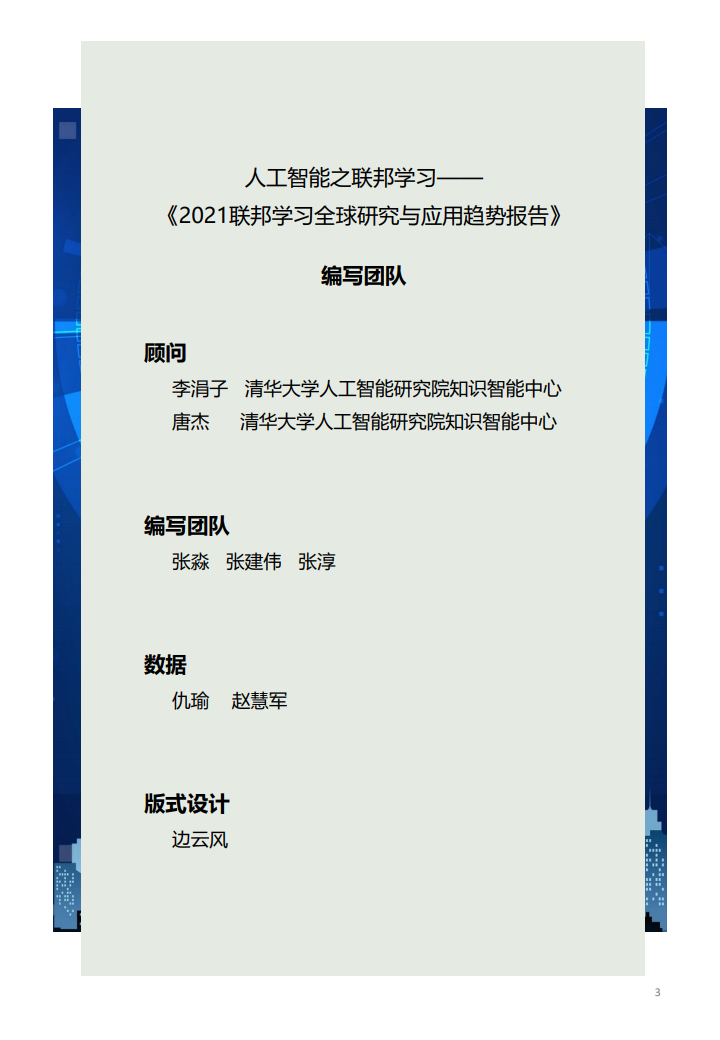 人工智能之联邦学习——
《2021联邦学习全球研究与应用趋势报告》

编写团队

顾问
李涓子 清华大学人工智能研究院知识智能中心
唐杰 清华大学人工智能研究院知识智能中心

编写团队
张淼 张建伟 张淳

数据
仇瑜 赵慧军

版式设计
边云风

3